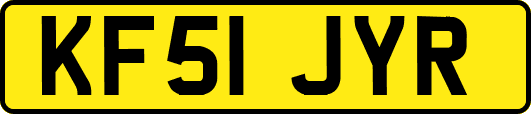 KF51 JYR